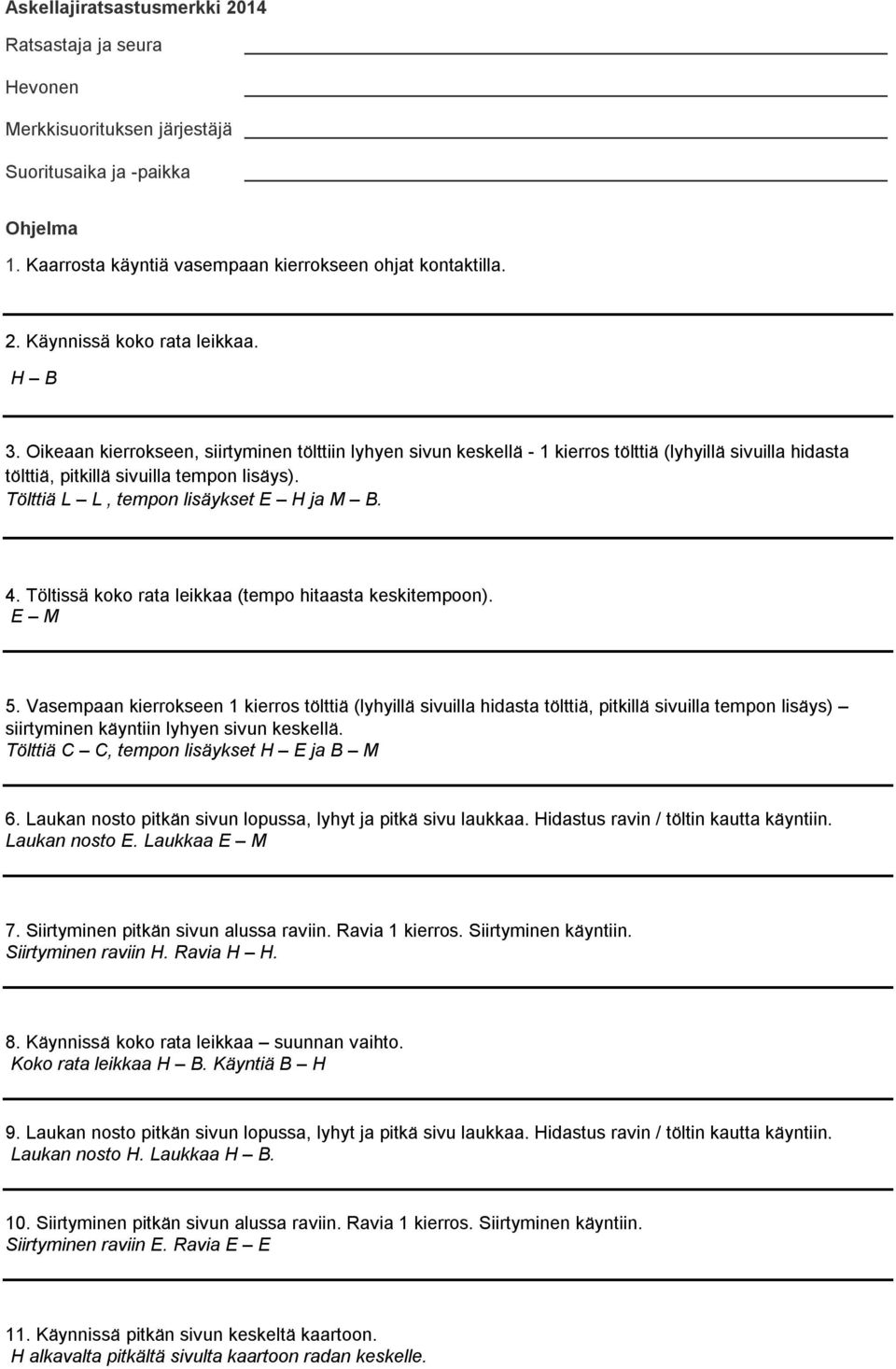 Askellajiratsastusmerkki 2014

Ratsastaja ja seura

Hevonen

Merkkisuorituksen järjestäjä

Suoritusaika ja -paikka

Ohjelma

1. Kaarrosta käyntiä vasempaan kierrokseen ohjat kontaktilla.

2. Käynnissä koko rata leikkaa.
H – B

3. Oikeaan kierrokseen, siirtyminen tölttiin lyhyen sivun keskellä - 1 kierros tölttiä (lyhyillä sivuilla hidasta tölttiä, pitkillä sivuilla tempon lisäys).
Tölttiä L – L , tempon lisäykset E – H ja M – B.

4. Töltissä koko rata leikkaa (tempo hitaasta keskitempoon).
E – M

5. Vasempaan kierrokseen 1 kierros tölttiä (lyhyillä sivuilla hidasta tölttiä, pitkillä sivuilla tempon lisäys) – siirtyminen käyntiin lyhyen sivun keskellä.
Tölttiä C – C, tempon lisäykset H – E ja B – M

6. Laukan nosto pitkän sivun lopussa, lyhyt ja pitkä sivu laukkaa. Hidastus ravin / töltin kautta käyntiin.
Laukan nosto E. Laukkaa E – M

7. Siirtyminen pitkän sivun alussa raviin. Ravia 1 kierros. Siirtyminen käyntiin.
Siirtyminen raviin H. Ravia H – H.

8. Käynnissä koko rata leikkaa – suunnan vaihto.
Koko rata leikkaa H – B. Käyntiä B – H

9. Laukan nosto pitkän sivun lopussa, lyhyt ja pitkä sivu laukkaa. Hidastus ravin / töltin kautta käyntiin.
Laukan nosto H. Laukkaa H – B.

10. Siirtyminen pitkän sivun alussa raviin. Ravia 1 kierros. Siirtyminen käyntiin.
Siirtyminen raviin E. Ravia E – E

11. Käynnissä pitkän sivun keskeltä kaartoon.
H alkavalta pitkältä sivulta kaartoon radan keskelle.